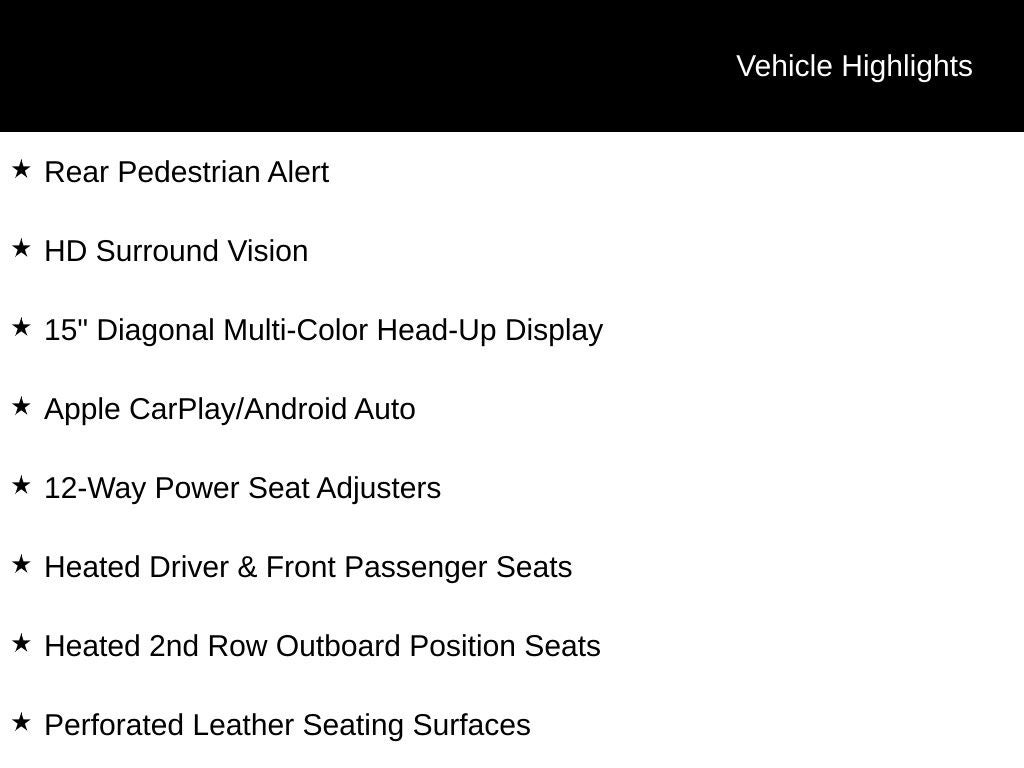 Vehicle Highlights

★ Rear Pedestrian Alert

★ HD Surround Vision

★ 15" Diagonal Multi-Color Head-Up Display

★ Apple CarPlay/Android Auto

★ 12-Way Power Seat Adjusters

★ Heated Driver & Front Passenger Seats

★ Heated 2nd Row Outboard Position Seats

★ Perforated Leather Seating Surfaces